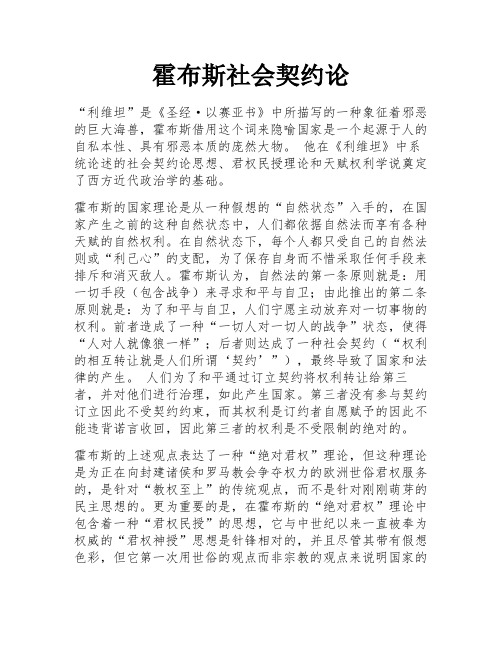 霍布斯社会契约论

“利维坦”是《圣经·以赛亚书》中所描写的一种象征着邪恶的巨大海兽，霍布斯借用这个词来隐喻国家是一个起源于人的自私本性、具有邪恶本质的庞然大物。 他在《利维坦》中系统论述的社会契约论思想、君权民授理论和天赋权利学说奠定了西方近代政治学的基础。

霍布斯的国家理论是从一种假想的“自然状态”入手的，在国家产生之前的这种自然状态中，人们都依据自然法而享有各种天赋的自然权利。在自然状态下，每个人都只受自己的自然法则或“利己心”的支配，为了保存自身而不惜采取任何手段来排斥和消灭敌人。霍布斯认为，自然法的第一条原则就是：用一切手段（包含战争）来寻求和平与自卫；由此推出的第二条原则就是：为了和平与自卫，人们宁愿主动放弃对一切事物的权利。前者造成了一种“一切人对一切人的战争”状态，使得“人对人就像狼一样”；后者则达成了一种社会契约（“权利的相互转让就是人们所谓‘契约’”），最终导致了国家和法律的产生。 人们为了和平通过订立契约将权利转让给第三者，并对他们进行治理，如此产生国家。第三者没有参与契约订立因此不受契约约束，而其权利是订约者自愿赋予的因此不能违背诺言收回，因此第三者的权利是不受限制的绝对的。

霍布斯的上述观点表达了一种“绝对君权”理论，但这种理论是为正在向封建诸侯和罗马教会争夺权力的欧洲世俗君权服务的，是针对“教权至上”的传统观点，而不是针对刚刚萌芽的民主思想的。更为重要的是，在霍布斯的“绝对君权”理论中包含着一种“君权民授”的思想，它与中世纪以来一直被奉为权威的“君权神授”思想是针锋相对的，并且尽管其带有假想色彩，但它第一次用世俗的观点而非宗教的观点来说明国家的